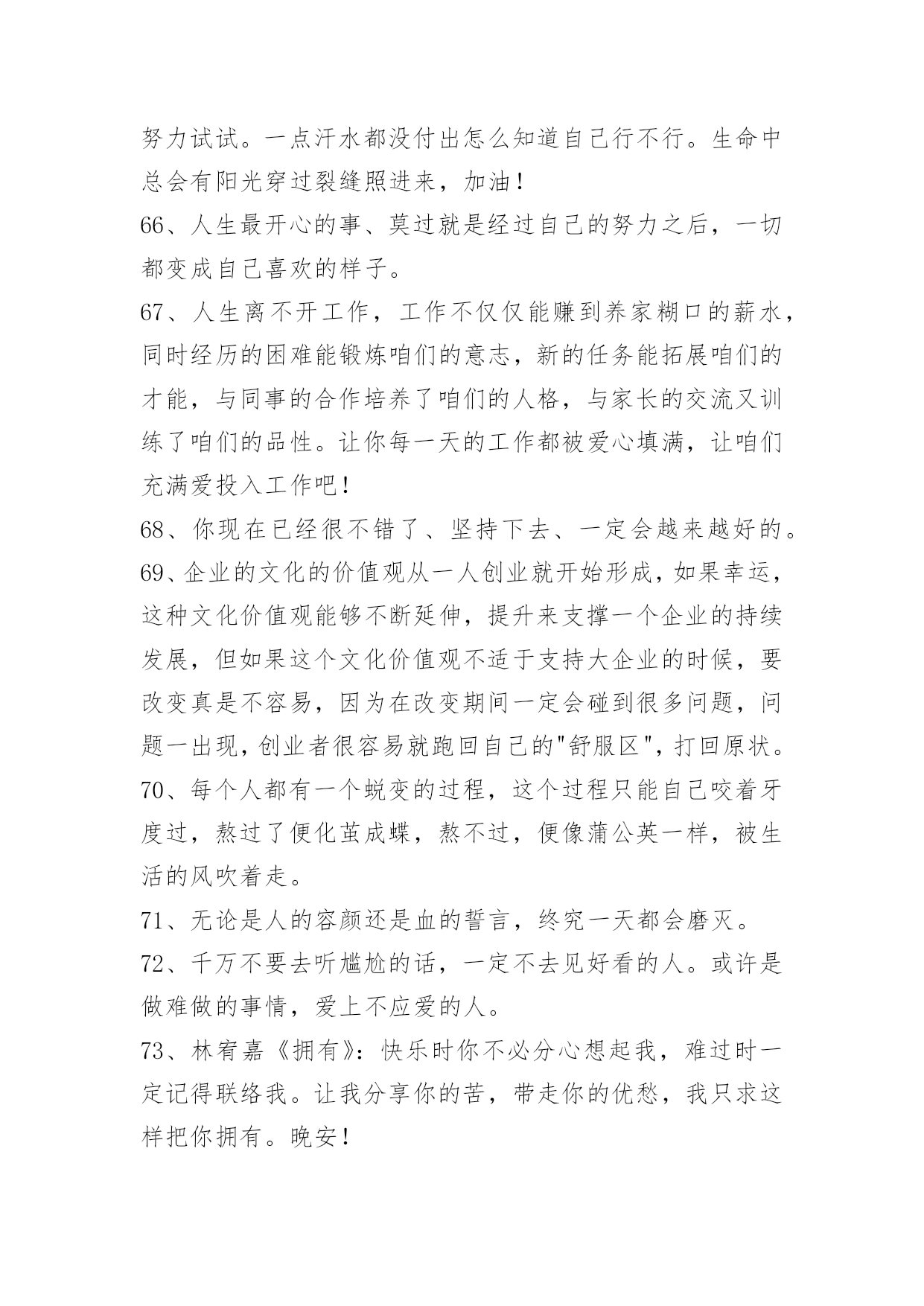 努力试试。一点汗水都没付出怎么知道自己行不行。生命中总会有阳光穿过裂缝照进来，加油！

66、人生最开心的事、莫过就是经过自己的努力之后，一切都变成自己喜欢的样子。

67、人生离不开工作，工作不仅仅能赚到养家糊口的薪水，同时经历的困难能锻炼咱们的意志，新的任务能拓展咱们的才能，与同事的合作培养了咱们的人格，与家长的交流又训练了咱们的品性。让你每一天的工作都被爱心填满，让咱们充满爱投入工作吧！

68、你现在已经很不错了、坚持下去、一定会越来越好的。

69、企业的文化的价值观从一人创业就开始形成，如果幸运，这种文化价值观能够不断延伸，提升来支撑一个企业的持续发展，但如果这个文化价值观不适于支持大企业的时候，要改变真是不容易，因为在改变期间一定会碰到很多问题，问题一出现，创业者很容易就跑回自己的"舒服区"，打回原状。

70、每个人都有一个蜕变的过程，这个过程只能自己咬着牙度过，熬过了便化茧成蝶，熬不过，便像蒲公英一样，被生活的风吹着走。

71、无论是人的容颜还是血的誓言，终究一天都会磨灭。

72、千万不要去听尴尬的话，一定不去见好看的人。或许是做难做的事情，爱上不应爱的人。

73、林宥嘉《拥有》：快乐时你不必分心想起我，难过时一定记得联络我。让我分享你的苦，带走你的优愁，我只求这样把你拥有。晚安！